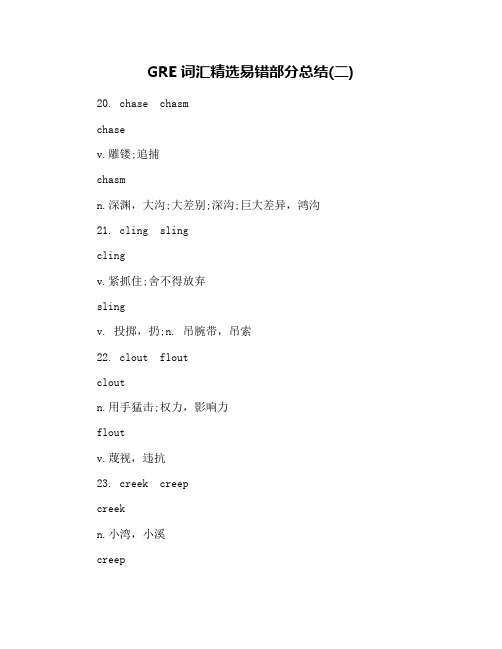 GRE 词汇精选易错部分总结(二)

20. chase chasm

chase

v.雕镂;追捕

chasm

n.深渊，大沟;大差别;深沟;巨大差异，鸿沟

21. cling sling

cling

v.紧抓住;舍不得放弃

sling

v. 投掷，扔;n. 吊腕带，吊索

22. clout flout

clout

n.用手猛击;权力，影响力

flout

v.蔑视，违抗

23. creek creep

creek

n.小湾，小溪

creep